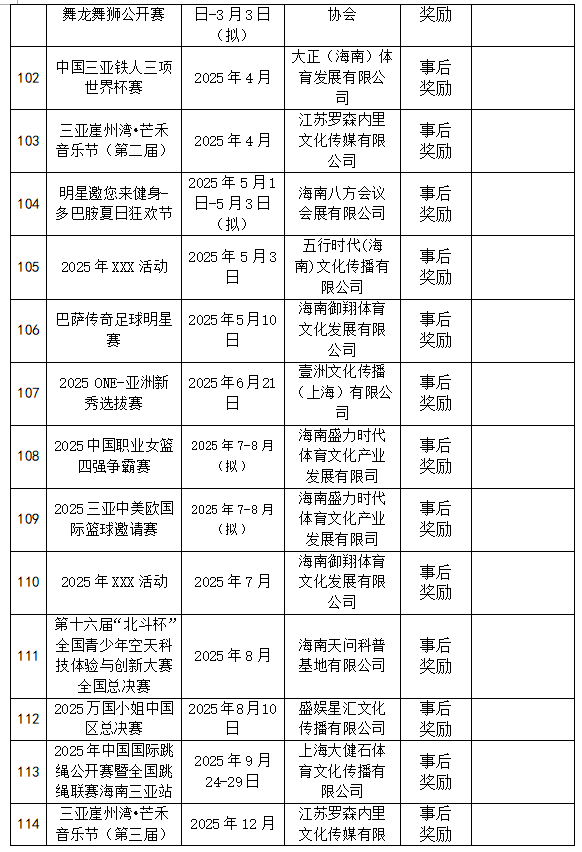 | | 舞龙舞狮公开赛 | 日-3月3日（拟） | 协会 | 奖励 | |
|---|---|---|---|---|---|
| 102 | 中国三亚铁人三项世界杯赛 | 2025年4月 | 大正（海南）体育发展有限公司 | 事后奖励 | |
| 103 | 三亚崖州湾•芒禾音乐节（第二届） | 2025年4月 | 江苏罗森内里文化传媒有限公司 | 事后奖励 | |
| 104 | 明星邀您来健身-多巴胺夏日狂欢节 | 2025年5月1日-5月3日（拟） | 海南八方会议会展有限公司 | 事后奖励 | |
| 105 | 2025年XXX活动 | 2025年5月3日 | 五行时代(海南)文化传播有限公司 | 事后奖励 | |
| 106 | 巴萨传奇足球明星赛 | 2025年5月10日 | 海南御翔体育文化发展有限公司 | 事后奖励 | |
| 107 | 2025 ONE-亚洲新秀选拔赛 | 2025年6月21日 | 壹洲文化传播（上海）有限公司 | 事后奖励 | |
| 108 | 2025中国职业女篮四强争霸赛 | 2025年7-8月（拟） | 海南盛力时代体育文化产业发展有限司 | 事后奖励 | |
| 109 | 2025三亚中美欧国际篮球邀请赛 | 2025年7-8月（拟） | 海南盛力时代体育文化产业发展有限司 | 事后奖励 | |
| 110 | 2025年XXX活动 | 2025年7月 | 海南御翔体育文化发展有限公司 | 事后奖励 | |
| 111 | 第十六届“北斗杯”全国青少年空天科技体验与创新大赛全国总决赛 | 2025年8月 | 海南天问科普基地有限公司 | 事后奖励 | |
| 112 | 2025万国小姐中国区总决赛 | 2025年8月10日 | 盛娱星汇文化传播有限公司 | 事后奖励 | |
| 113 | 2025年中国国际跳绳公开赛暨全国跳绳联赛海南三亚站 | 2025年9月24-29日 | 上海大健石体育文化传播有限公司 | 事后奖励 | |
| 114 | 三亚崖州湾•芒禾音乐节（第三届） | 2025年12月 | 江苏罗森内里文化传媒有限 | 事后奖励 | |